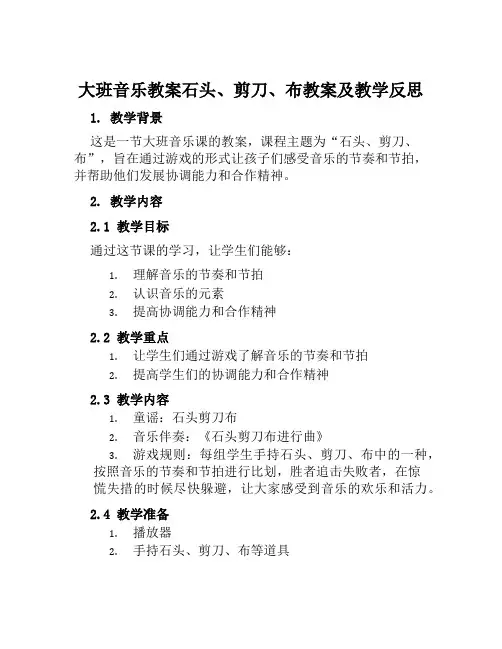 大班音乐教案石头、剪刀、布教案及教学反思

1. 教学背景

这是一节大班音乐课的教案，课程主题为“石头、剪刀、布”，旨在通过游戏的形式让孩子们感受音乐的节奏和节拍，并帮助他们发展协调能力和合作精神。

2. 教学内容

2.1 教学目标

通过这节课的学习，让学生们能够：

1. 理解音乐的节奏和节拍
2. 认识音乐的元素
3. 提高协调能力和合作精神

2.2 教学重点

1. 让学生们通过游戏了解音乐的节奏和节拍
2. 提高学生们的协调能力和合作精神

2.3 教学内容

1. 童谣：石头剪刀布
2. 音乐伴奏：《石头剪刀布进行曲》
3. 游戏规则：每组学生手持石头、剪刀、布中的一种，按照音乐的节奏和节拍进行比划，胜者追击失败者，在惊慌失措的时候尽快躲避，让大家感受到音乐的欢乐和活力。

2.4 教学准备

1. 播放器
2. 手持石头、剪刀、布等道具